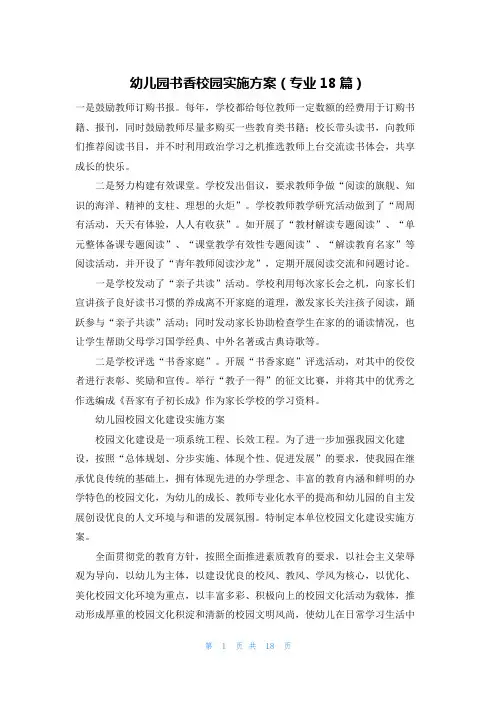 幼儿园书香校园实施方案（专业18篇）

一是鼓励教师订购书报。每年，学校都给每位教师一定数额的经费用于订购书籍、报刊，同时鼓励教师尽量多购买一些教育类书籍；校长带头读书，向教师们推荐阅读书目，并不时利用政治学习之机推选教师上台交流读书体会，共享成长的快乐。

二是努力构建有效课堂。学校发出倡议，要求教师争做“阅读的旗舰、知识的海洋、精神的支柱、理想的火炬”。学校教师教学研究活动做到了“周周有活动，天天有体验，人人有收获”。如开展了“教材解读专题阅读”、“单元整体备课专题阅读”、“课堂教学有效性专题阅读”、“解读教育名家”等阅读活动，并开设了“青年教师阅读沙龙”，定期开展阅读交流和问题讨论。

一是学校发动了“亲子共读”活动。学校利用每次家长会之机，向家长们宣讲孩子良好读书习惯的养成离不开家庭的道理，激发家长关注孩子阅读，踊跃参与“亲子共读”活动；同时发动家长协助检查学生在家的的诵读情况，也让学生帮助父母学习国学经典、中外名著或古典诗歌等。

二是学校评选“书香家庭”。开展“书香家庭”评选活动，对其中的佼佼者进行表彰、奖励和宣传。举行“教子一得”的征文比赛，并将其中的优秀之作选编成《吾家有子初长成》作为家长学校的学习资料。

幼儿园校园文化建设实施方案

校园文化建设是一项系统工程、长效工程。为了进一步加强我园文化建设，按照“总体规划、分步实施、体现个性、促进发展”的要求，使我园在继承优良传统的基础上，拥有体现先进的办学理念、丰富的教育内涵和鲜明的办学特色的校园文化，为幼儿的成长、教师专业化水平的提高和幼儿园的自主发展创设优良的人文环境与和谐的发展氛围。特制定本单位校园文化建设实施方案。

全面贯彻党的教育方针，按照全面推进素质教育的要求，以社会主义荣辱观为导向，以幼儿为主体，以建设优良的校风、教风、学风为核心，以优化、美化校园文化环境为重点，以丰富多彩、积极向上的校园文化活动为载体，推动形成厚重的校园文化积淀和清新的校园文明风尚，使幼儿在日常学习生活中

第 1 页 共 18 页